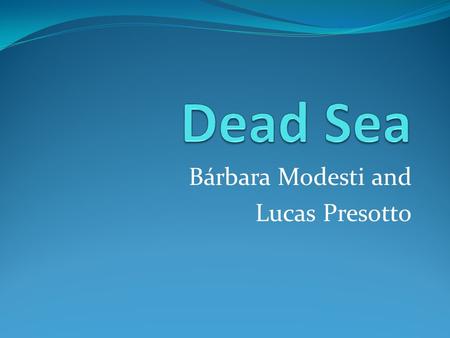 Dead Sea

Bárbara Modesti and Lucas Presotto